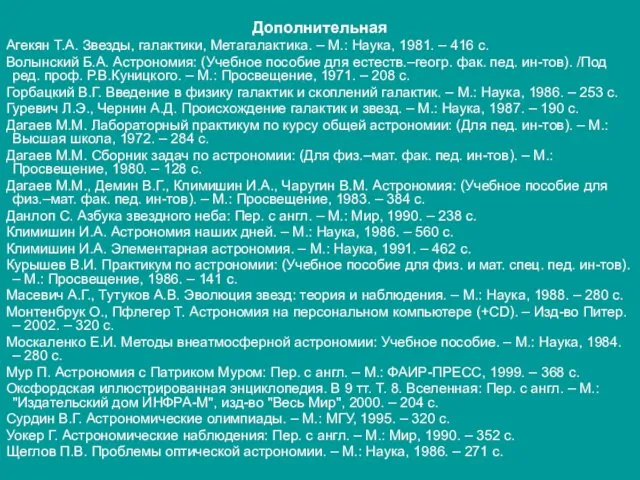 Дополнительная

Агекян Т.А. Звезды, галактики, Метагалактика. – М.: Наука, 1981. – 416 с.

Волынский Б.А. Астрономия: (Учебное пособие для естеств.–геогр. фак. пед. ин-тов). /Под ред. проф. Р.В.Куницкого. – М.: Просвещение, 1971. – 208 с.

Горбацкий В.Г. Введение в физику галактик и скоплений галактик. – М.: Наука, 1986. – 253 с.

Гуревич Л.Э., Чернин А.Д. Происхождение галактик и звезд. – М.: Наука, 1987. – 190 с.

Дагаев М.М. Лабораторный практикум по курсу общей астрономии: (Для пед. ин-тов). – М.: Высшая школа, 1972. – 284 с.

Дагаев М.М. Сборник задач по астрономии: (Для физ.–мат. фак. пед. ин-тов). – М.: Просвещение, 1980. – 128 с.

Дагаев М.М., Демин В.Г., Климишин И.А., Чаругин В.М. Астрономия: (Учебное пособие для физ.–мат. фак. пед. ин-тов). – М.: Просвещение, 1983. – 384 с.

Данлоп С. Азбука звездного неба: Пер. с англ. – М.: Мир, 1990. – 238 с.

Климишин И.А. Астрономия наших дней. – М.: Наука, 1986. – 560 с.

Климишин И.А. Элементарная астрономия. – М.: Наука, 1991. – 462 с.

Курышев В.И. Практикум по астрономии: (Учебное пособие для физ. и мат. спец. пед. ин-тов). – М.: Просвещение, 1986. – 141 с.

Масевич А.Г., Тутуков А.В. Эволюция звезд: теория и наблюдения. – М.: Наука, 1988. – 280 с.

Монтенбрук О., Пфлегер Т. Астрономия на персональном компьютере (+CD). – Изд-во Питер. – 2002. – 320 с.

Москаленко Е.И. Методы внеатмосферной астрономии: Учебное пособие. – М.: Наука, 1984. – 280 с.

Мур П. Астрономия с Патриком Муром: Пер. с англ. – М.: ФАИР-ПРЕСС, 1999. – 368 с.

Оксфордская иллюстрированная энциклопедия. В 9 тт. Т. 8. Вселенная: Пер. с англ. – М.: "Издательский дом ИНФРА-М", изд-во "Весь Мир", 2000. – 204 с.

Сурдин В.Г. Астрономические олимпиады. – М.: МГУ, 1995. – 320 с.

Уокер Г. Астрономические наблюдения: Пер. с англ. – М.: Мир, 1990. – 352 с.

Щеглов П.В. Проблемы оптической астрономии. – М.: Наука, 1986. – 271 с.